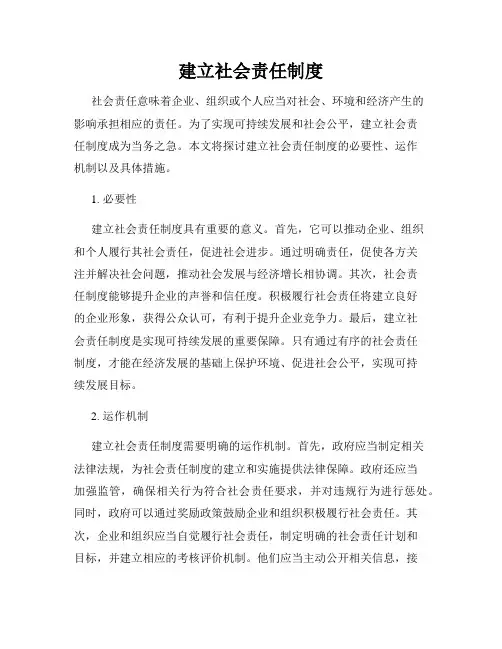 建立社会责任制度

社会责任意味着企业、组织或个人应当对社会、环境和经济产生的影响承担相应的责任。为了实现可持续发展和社会公平，建立社会责任制度成为当务之急。本文将探讨建立社会责任制度的必要性、运作机制以及具体措施。

1. 必要性

建立社会责任制度具有重要的意义。首先，它可以推动企业、组织和个人履行其社会责任，促进社会进步。通过明确责任，促使各方关注并解决社会问题，推动社会发展与经济增长相协调。其次，社会责任制度能够提升企业的声誉和信任度。积极履行社会责任将建立良好的企业形象，获得公众认可，有利于提升企业竞争力。最后，建立社会责任制度是实现可持续发展的重要保障。只有通过有序的社会责任制度，才能在经济发展的基础上保护环境、促进社会公平，实现可持续发展目标。

2. 运作机制

建立社会责任制度需要明确的运作机制。首先，政府应当制定相关法律法规，为社会责任制度的建立和实施提供法律保障。政府还应当加强监管，确保相关行为符合社会责任要求，并对违规行为进行惩处。同时，政府可以通过奖励政策鼓励企业和组织积极履行社会责任。其次，企业和组织应当自觉履行社会责任，制定明确的社会责任计划和目标，并建立相应的考核评价机制。他们应当主动公开相关信息，接